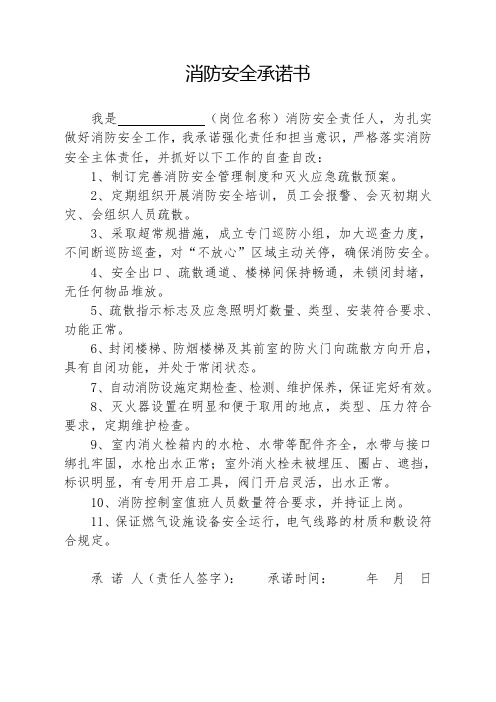 消防安全承诺书

我是______________（岗位名称）消防安全责任人，为扎实做好消防安全工作，我承诺强化责任和担当意识，严格落实消防安全主体责任，并抓好以下工作的自查自改：

1、制订完善消防安全管理制度和灭火应急疏散预案。

2、定期组织开展消防安全培训，员工会报警、会灭初期火灾、会组织人员疏散。

3、采取超常规措施，成立专门巡防小组，加大巡查力度，不间断巡防巡查，对“不放心”区域主动关停，确保消防安全。

4、安全出口、疏散通道、楼梯间保持畅通，未锁闭封堵，无任何物品堆放。

5、疏散指示标志及应急照明灯数量、类型、安装符合要求、功能正常。

6、封闭楼梯、防烟楼梯及其前室的防火门向疏散方向开启，具有自闭功能，并处于常闭状态。

7、自动消防设施定期检查、检测、维护保养，保证完好有效。

8、灭火器设置在明显和便于取用的地点，类型、压力符合要求，定期维护检查。

9、室内消火栓箱内的水枪、水带等配件齐全，水带与接口绑扎牢固，水枪出水正常；室外消火栓未被埋压、圈占、遮挡，标识明显，有专用开启工具，阀门开启灵活，出水正常。

10、消防控制室值班人员数量符合要求，并持证上岗。

11、保证燃气设施设备安全运行，电气线路的材质和敷设符合规定。

承 诺 人（责任人签字）：　　承诺时间：　　年　月　日